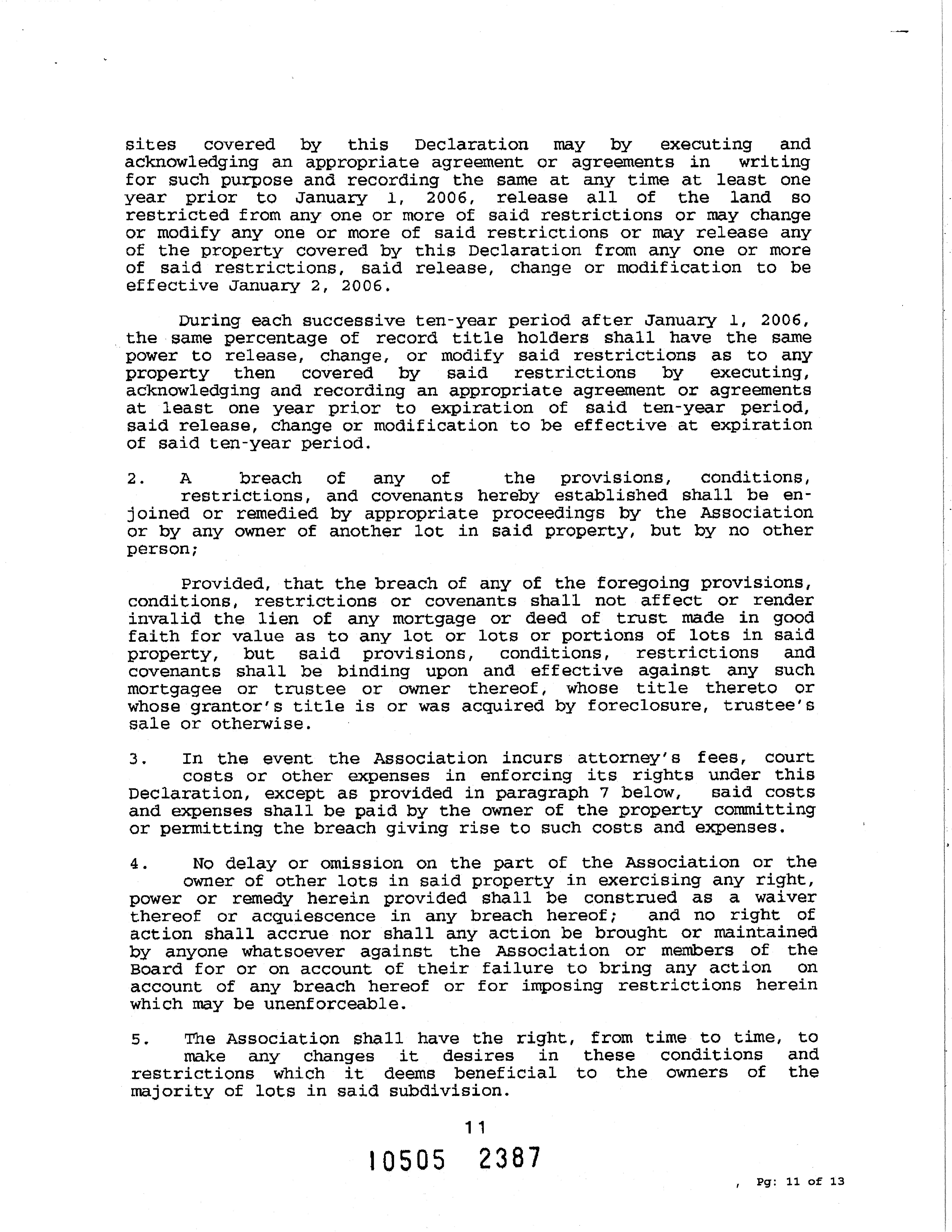 sites covered by this Declaration may by executing and acknowledging an appropriate agreement or agreements in writing for such purpose and recording the same at any time at least one year prior to January 1, 2006, release all of the land so restricted from any one or more of said restrictions or may change or modify any one or more of said restrictions or may release any of the property covered by this Declaration from any one or more of said restrictions, said release, change or modification to be effective January 2, 2006.

During each successive ten-year period after January 1, 2006, the same percentage of record title holders shall have the same power to release, change, or modify said restrictions as to any property then covered by said restrictions by executing, acknowledging and recording an appropriate agreement or agreements at least one year prior to expiration of said ten-year period, said release, change or modification to be effective at expiration of said ten-year period.

2. A breach of any of the provisions, conditions, restrictions, and covenants hereby established shall be enjoined or remedied by appropriate proceedings by the Association or by any owner of another lot in said property, but by no other person;

Provided, that the breach of any of the foregoing provisions, conditions, restrictions or covenants shall not affect or render invalid the lien of any mortgage or deed of trust made in good faith for value as to any lot or lots or portions of lots in said property, but said provisions, conditions, restrictions and covenants shall be binding upon and effective against any such mortgagee or trustee or owner thereof, whose title thereto or whose grantor's title is or was acquired by foreclosure, trustee's sale or otherwise.

3. In the event the Association incurs attorney's fees, court costs or other expenses in enforcing its rights under this Declaration, except as provided in paragraph 7 below, said costs and expenses shall be paid by the owner of the property committing or permitting the breach giving rise to such costs and expenses.

4. No delay or omission on the part of the Association or the owner of other lots in said property in exercising any right, power or remedy herein provided shall be construed as a waiver thereof or acquiescence in any breach hereof; and no right of action shall accrue nor shall any action be brought or maintained by anyone whatsoever against the Association or members of the Board for or on account of their failure to bring any action on account of any breach hereof or for imposing restrictions herein which may be unenforceable.

5. The Association shall have the right, from time to time, to make any changes it desires in these conditions and restrictions which it deems beneficial to the owners of the majority of lots in said subdivision.

11

10505 2387

, Pg: 11 of 13